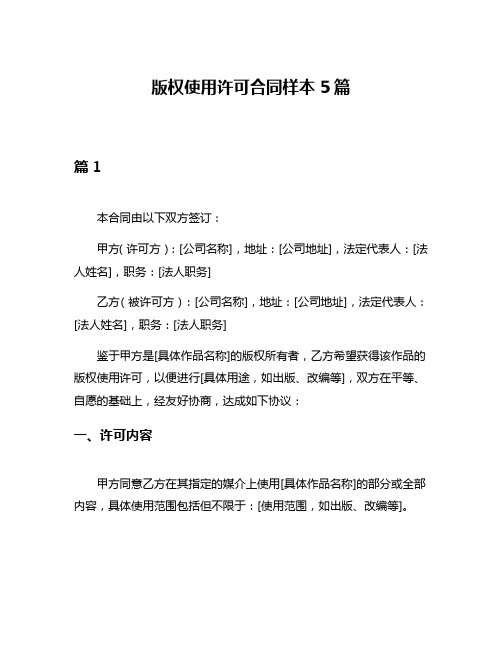 版权使用许可合同样本 5 篇

篇 1

本合同由以下双方签订：

甲方（许可方）：[公司名称]，地址：[公司地址]，法定代表人：[法人姓名]，职务：[法人职务]

乙方（被许可方）：[公司名称]，地址：[公司地址]，法定代表人：[法人姓名]，职务：[法人职务]

鉴于甲方是[具体作品名称]的版权所有者，乙方希望获得该作品的版权使用许可，以便进行[具体用途，如出版、改编等]，双方在平等、自愿的基础上，经友好协商，达成如下协议：

一、许可内容

甲方同意乙方在其指定的媒介上使用[具体作品名称]的部分或全部内容，具体使用范围包括但不限于：[使用范围，如出版、改编等]。